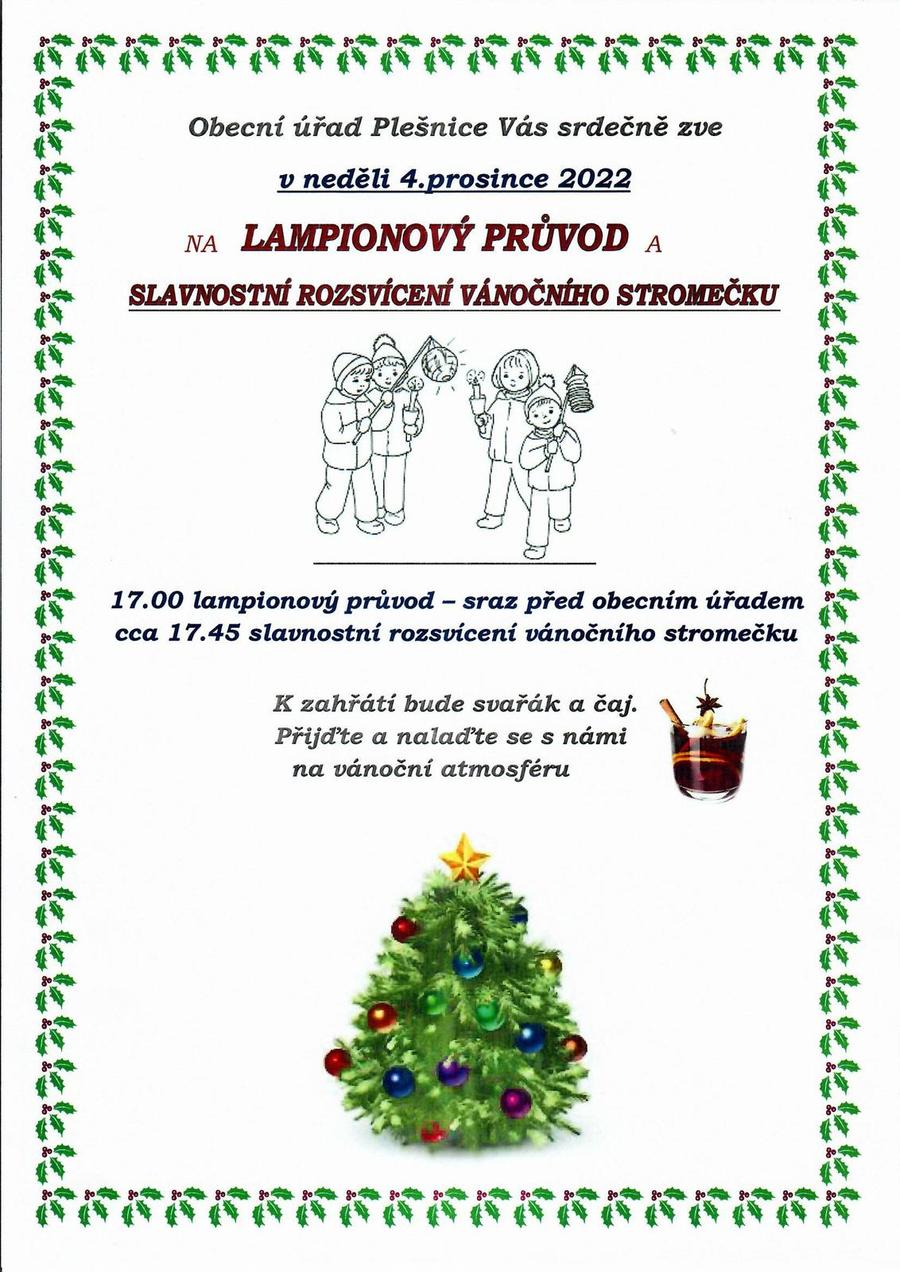 Obecní úřad Plešnice Vás srdečně zve

v neděli 4.prosince 2022

NA LAMPIONOVÝ PRŮVOD A

SLAVNOSTNÍ ROZSVÍCENÍ VÁNOČNÍHO STROMEČKU

17.00 lampionový průvod – sraz před obecním úřadem
cca 17.45 slavnostní rozsvícení vánočního stromečku

K zahřátí bude svařák a čaj.
Přijďte a nalaďte se s námi
na vánoční atmosféru